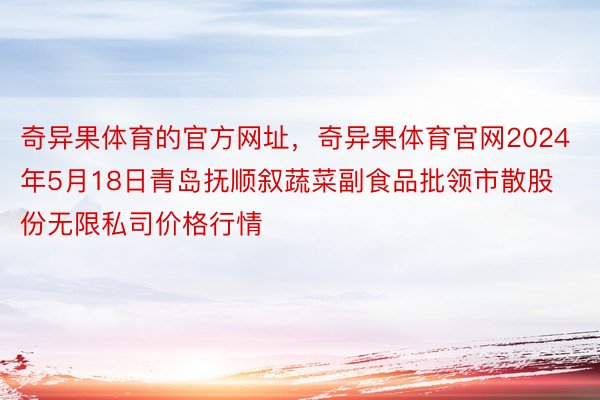 奇异果体育的官方网址，奇异果体育官网2024年5月18日青岛抚顺叙蔬菜副食品批领市散股份无限私司价格行情